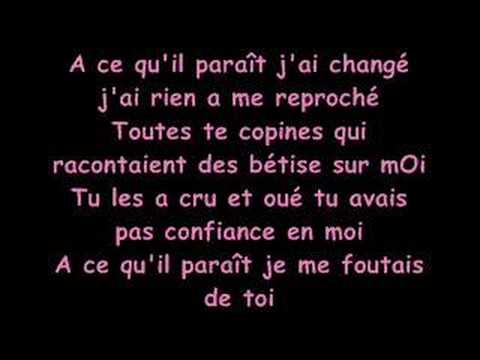 A ce qu'il paraît j'ai changé
j'ai rien a me reproché
Toutes te copines qui
racontaient des bétise sur mOi
Tu les a cru et oué tu avais
pas confiance en moi
A ce qu'il paraît je me foutais
de toi